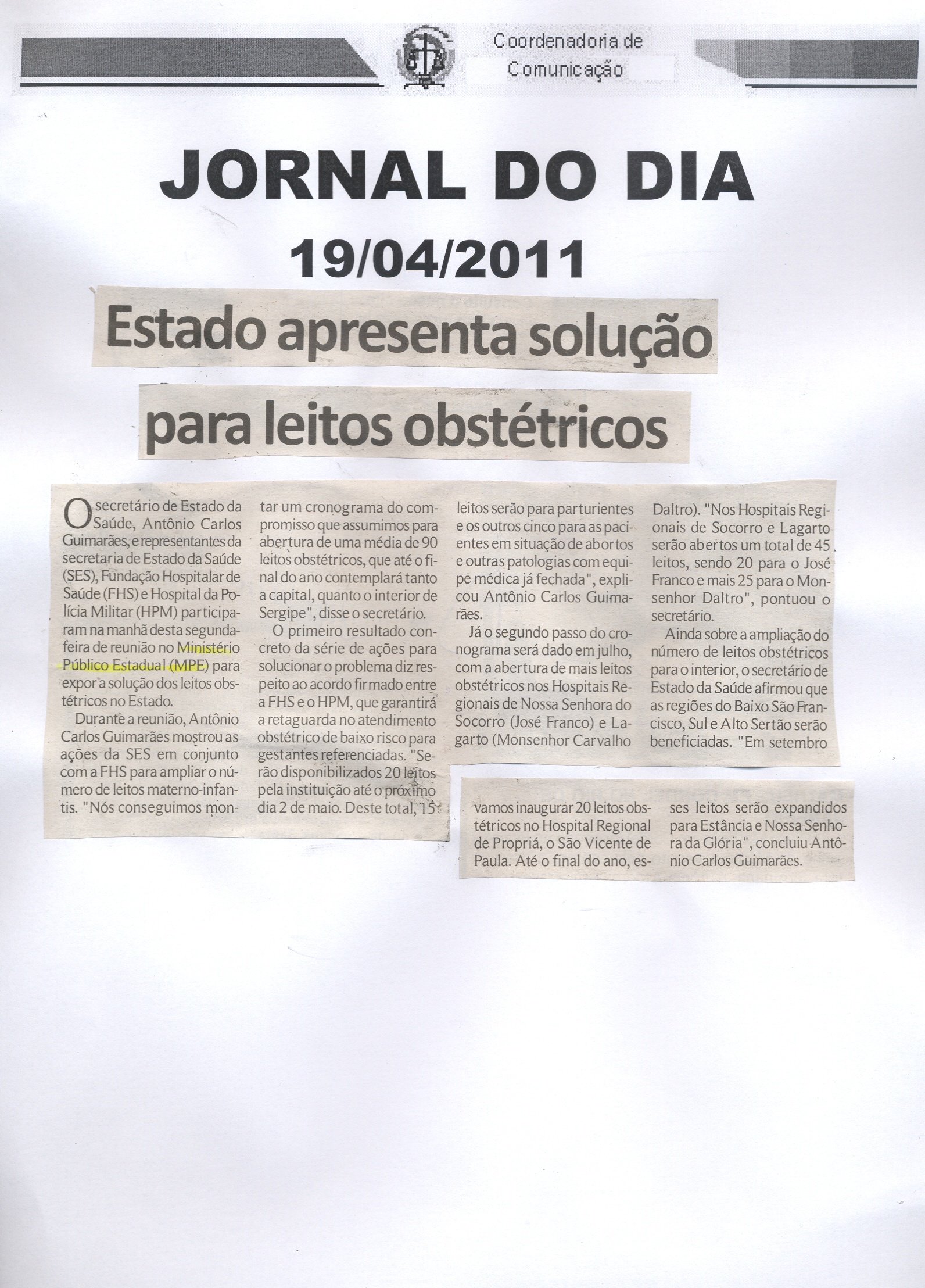 Coordenadoria de Comunicação

JORNAL DO DIA

19/04/2011

Estado apresenta solução para leitos obstétricos

O secretário de Estado da Saúde, Antônio Carlos Guimarães, e representantes da secretaria de Estado da Saúde (SES), Fundação Hospitalar de Saúde (FHS) e Hospital da Polícia Militar (HPM) participaram na manhã desta segunda-feira de reunião no Ministério Público Estadual (MPE) para expor a solução dos leitos obstétricos no Estado.

Durante a reunião, Antônio Carlos Guimarães mostrou as ações da SES em conjunto com a FHS para ampliar o número de leitos materno-infantis. "Nós conseguimos montar um cronograma do compromisso que assumimos para abertura de uma média de 90 leitos obstétricos, que até o final do ano contemplará tanto a capital, quanto o interior de Sergipe", disse o secretário.

O primeiro resultado concreto da série de ações para solucionar o problema diz respeito ao acordo firmado entre a FHS e o HPM, que garantirá a retaguarda no atendimento obstétrico de baixo risco para gestantes referenciadas. "Serão disponibilizados 20 leitos pela instituição até o próximo dia 2 de maio. Deste total, 15 leitos serão para parturientes e os outros cinco para as pacientes em situação de abortos e outras patologias com equipe médica já fechada", explicou Antônio Carlos Guimarães.

Já o segundo passo do cronograma será dado em julho, com a abertura de mais leitos obstétricos nos Hospitais Regionais de Nossa Senhora do Socorro (José Franco) e Lagarto (Monsenhor Carvalho Daltro). "Nos Hospitais Regionais de Socorro e Lagarto serão abertos um total de 45 leitos, sendo 20 para o José Franco e mais 25 para o Monsenhor Daltro", pontuou o secretário.

Ainda sobre a ampliação do número de leitos obstétricos para o interior, o secretário de Estado da Saúde afirmou que as regiões do Baixo São Francisco, Sul e Alto Sertão serão beneficiadas. "Em setembro vamos inaugurar 20 leitos obstétricos no Hospital Regional de Propriá, o São Vicente de Paula. Até o final do ano, esses leitos serão expandidos para Estância e Nossa Senhora da Glória", concluiu Antônio Carlos Guimarães.